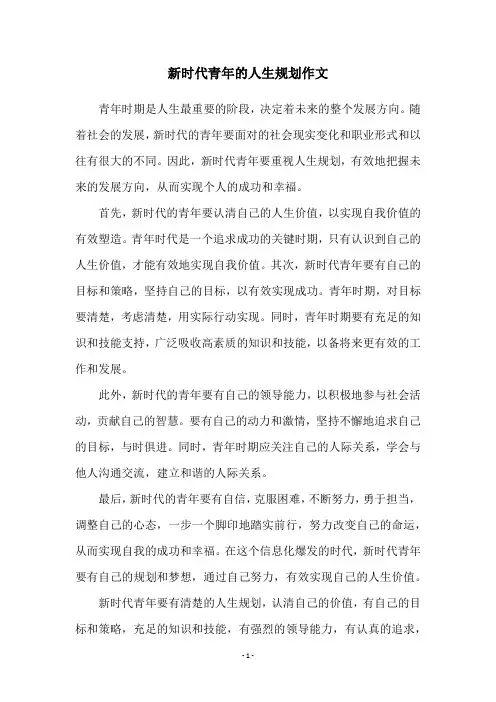 新时代青年的人生规划作文

青年时期是人生最重要的阶段，决定着未来的整个发展方向。随着社会的发展，新时代的青年要面对的社会现实变化和职业形式和以往有很大的不同。因此，新时代青年要重视人生规划，有效地把握未来的发展方向，从而实现个人的成功和幸福。

首先，新时代的青年要认清自己的人生价值，以实现自我价值的有效塑造。青年时代是一个追求成功的关键时期，只有认识到自己的人生价值，才能有效地实现自我价值。其次，新时代青年要有自己的目标和策略，坚持自己的目标，以有效实现成功。青年时期，对目标要清楚，考虑清楚，用实际行动实现。同时，青年时期要有充足的知识和技能支持，广泛吸收高素质的知识和技能，以备将来更有效的工作和发展。

此外，新时代的青年要有自己的领导能力，以积极地参与社会活动，贡献自己的智慧。要有自己的动力和激情，坚持不懈地追求自己的目标，与时俱进。同时，青年时期应关注自己的人际关系，学会与他人沟通交流，建立和谐的人际关系。

最后，新时代的青年要有自信，克服困难，不断努力，勇于担当，调整自己的心态，一步一个脚印地踏实前行，努力改变自己的命运，从而实现自我的成功和幸福。在这个信息化爆发的时代，新时代青年要有自己的规划和梦想，通过自己努力，有效实现自己的人生价值。

新时代青年要有清楚的人生规划，认清自己的价值，有自己的目标和策略，充足的知识和技能，有强烈的领导能力，有认真的追求，

- 1 -